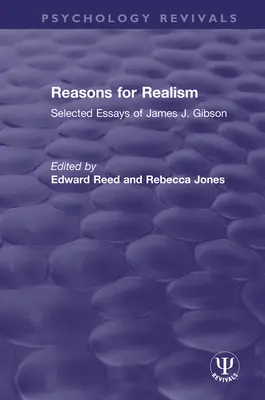 PSYCHOLOGY REVIVALS

Reasons for Realism

Selected Essays of James J. Gibson

Edited by
Edward Reed and Rebecca Jones

Ψ
REVIVALS